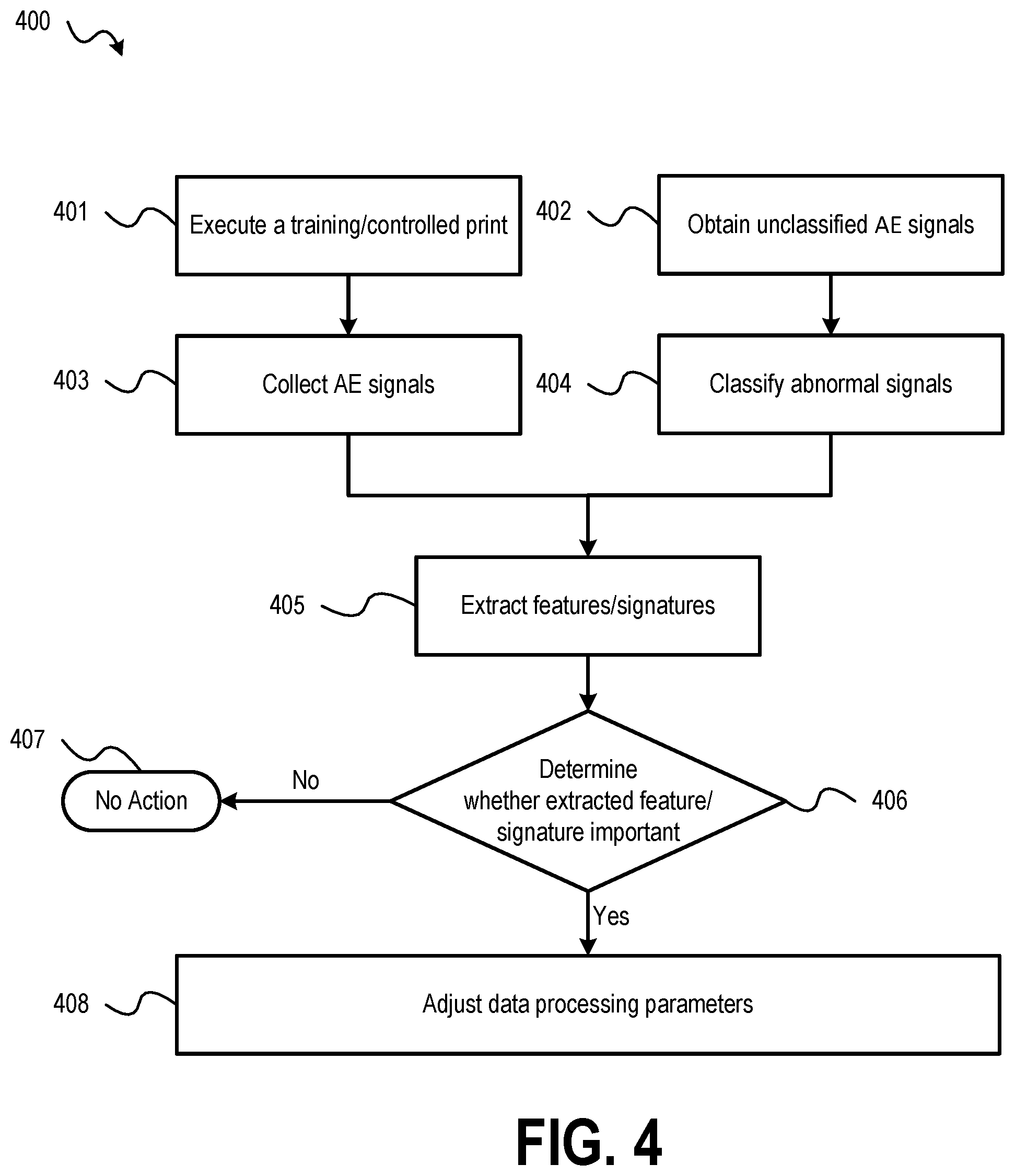 400

401
Execute a training/controlled print

402
Obtain unclassified AE signals

403
Collect AE signals

404
Classify abnormal signals

405
Extract features/signatures

407
No Action

No

Determine whether extracted feature/ signature important

406

Yes

408
Adjust data processing parameters

FIG. 4